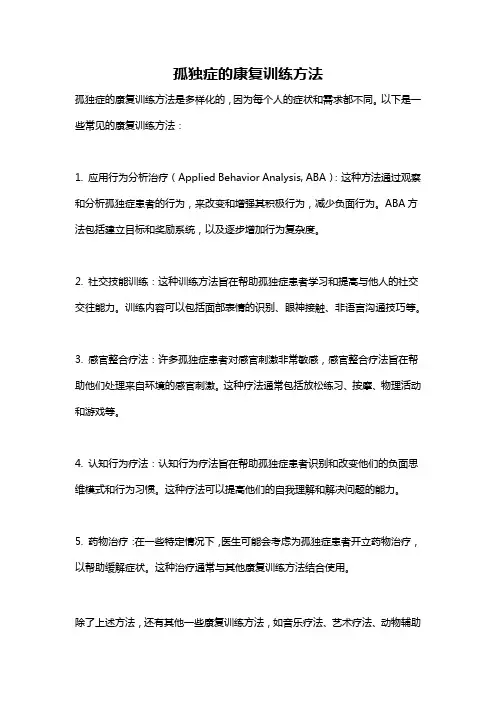 孤独症的康复训练方法

孤独症的康复训练方法是多样化的，因为每个人的症状和需求都不同。以下是一些常见的康复训练方法：

1. 应用行为分析治疗（Applied Behavior Analysis, ABA）：这种方法通过观察和分析孤独症患者的行为，来改变和增强其积极行为，减少负面行为。ABA 方法包括建立目标和奖励系统，以及逐步增加行为复杂度。

2. 社交技能训练：这种训练方法旨在帮助孤独症患者学习和提高与他人的社交交往能力。训练内容可以包括面部表情的识别、眼神接触、非语言沟通技巧等。

3. 感官整合疗法：许多孤独症患者对感官刺激非常敏感，感官整合疗法旨在帮助他们处理来自环境的感官刺激。这种疗法通常包括放松练习、按摩、物理活动和游戏等。

4. 认知行为疗法：认知行为疗法旨在帮助孤独症患者识别和改变他们的负面思维模式和行为习惯。这种疗法可以提高他们的自我理解和解决问题的能力。

5. 药物治疗：在一些特定情况下，医生可能会考虑为孤独症患者开立药物治疗，以帮助缓解症状。这种治疗通常与其他康复训练方法结合使用。

除了上述方法，还有其他一些康复训练方法，如音乐疗法、艺术疗法、动物辅助